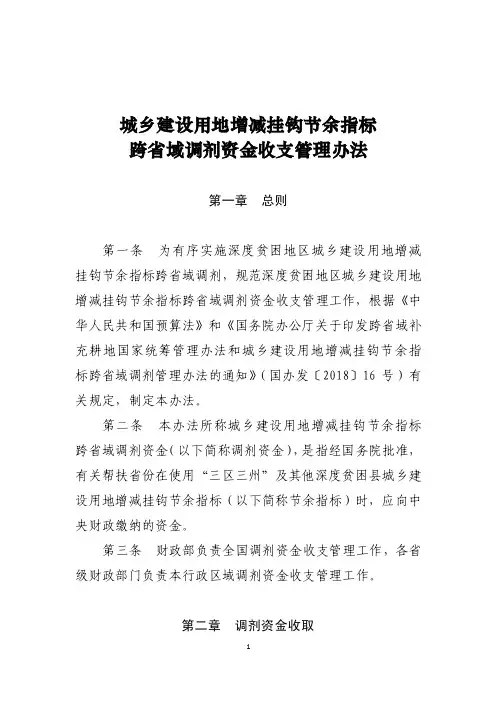 城乡建设用地增减挂钩节余指标
跨省域调剂资金收支管理办法

第一章　总则

第一条　为有序实施深度贫困地区城乡建设用地增减挂钩节余指标跨省域调剂，规范深度贫困地区城乡建设用地增减挂钩节余指标跨省域调剂资金收支管理工作，根据《中华人民共和国预算法》和《国务院办公厅关于印发跨省域补充耕地国家统筹管理办法和城乡建设用地增减挂钩节余指标跨省域调剂管理办法的通知》（国办发〔2018〕16 号）有关规定，制定本办法。

第二条　本办法所称城乡建设用地增减挂钩节余指标跨省域调剂资金（以下简称调剂资金），是指经国务院批准，有关帮扶省份在使用“三区三州”及其他深度贫困县城乡建设用地增减挂钩节余指标（以下简称节余指标）时，应向中央财政缴纳的资金。

第三条　财政部负责全国调剂资金收支管理工作，各省级财政部门负责本行政区域调剂资金收支管理工作。

第二章　调剂资金收取

1